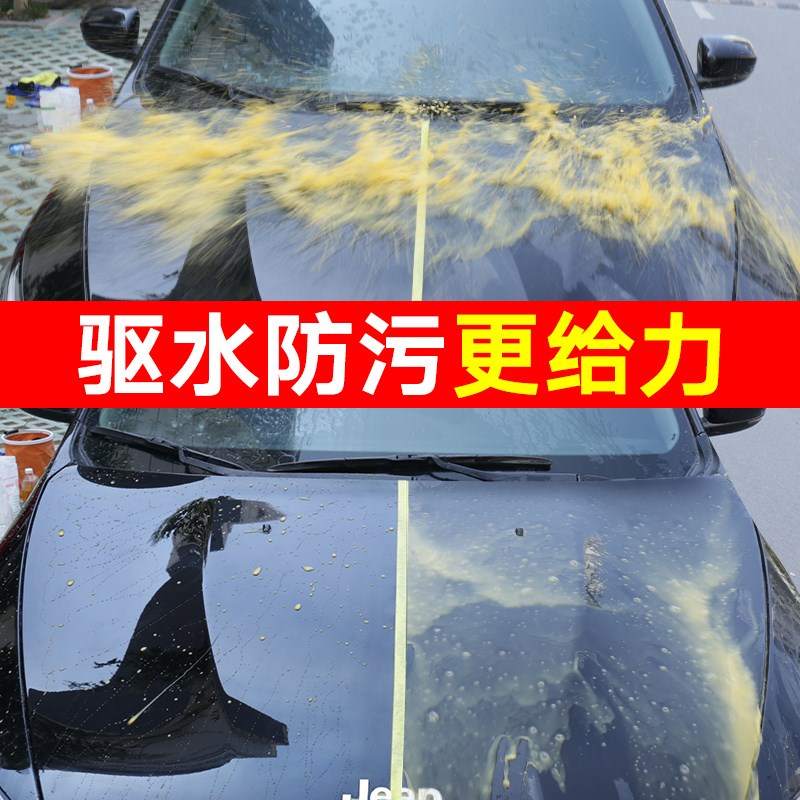 驱水防污更给力

Jeep